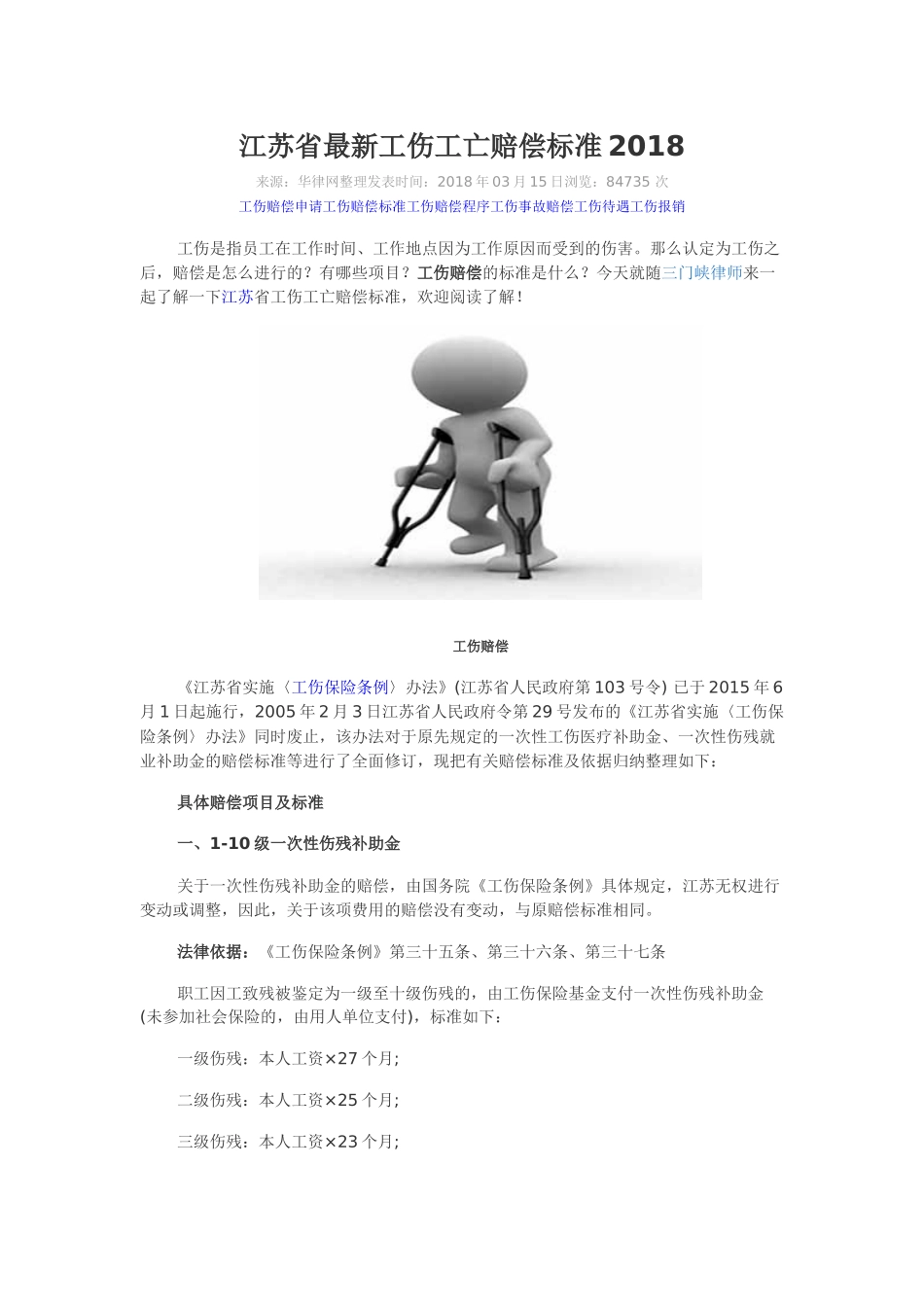 江苏省最新工伤工亡赔偿标准 2018

来源：华律网整理发表时间：2018 年 03 月 15 日浏览：84735 次

工伤赔偿申请工伤赔偿标准工伤赔偿程序工伤事故赔偿工伤待遇工伤报销

工伤是指员工在工作时间、工作地点因为工作原因而受到的伤害。那么认定为工伤之后，赔偿是怎么进行的？有哪些项目？工伤赔偿的标准是什么？今天就随三门峡律师来一起了解一下江苏省工伤工亡赔偿标准，欢迎阅读了解！

工伤赔偿

《江苏省实施〈工伤保险条例〉办法》(江苏省人民政府第 103 号令) 已于 2015 年 6 月 1 日起施行，2005 年 2 月 3 日江苏省人民政府令第 29 号发布的《江苏省实施〈工伤保险条例〉办法》同时废止，该办法对于原先规定的一次性工伤医疗补助金、一次性伤残就业补助金的赔偿标准等进行了全面修订，现把有关赔偿标准及依据归纳整理如下：

具体赔偿项目及标准

一、1-10 级一次性伤残补助金

关于一次性伤残补助金的赔偿，由国务院《工伤保险条例》具体规定，江苏无权进行变动或调整，因此，关于该项费用的赔偿没有变动，与原赔偿标准相同。

法律依据：《工伤保险条例》第三十五条、第三十六条、第三十七条

职工因工致残被鉴定为一级至十级伤残的，由工伤保险基金支付一次性伤残补助金(未参加社会保险的，由用人单位支付)，标准如下：

一级伤残：本人工资×27 个月；

二级伤残：本人工资×25 个月；

三级伤残：本人工资×23 个月；